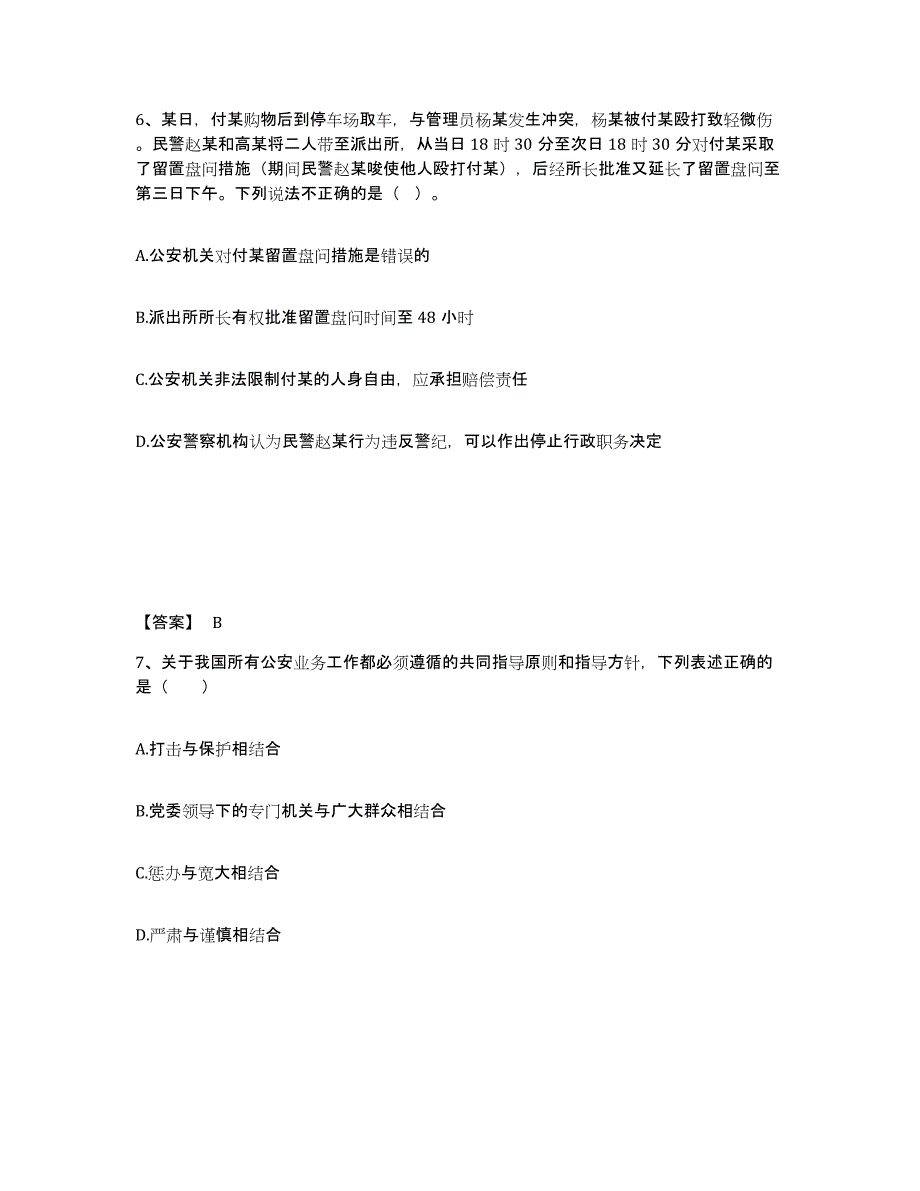 6、某日，付某购物后到停车场取车，与管理员杨某发生冲突，杨某被付某殴打致轻微伤。民警赵某和高某将二人带至派出所，从当日 18 时 30 分至次日 18 时 30 分对付某采取了留置盘问措施（期间民警赵某唆使他人殴打付某），后经所长批准又延长了留置盘问至第三日下午。下列说法不正确的是（ ）。

A.公安机关对付某留置盘问措施是错误的

B.派出所所长有权批准留置盘问时间至 48 小时

C.公安机关非法限制付某的人身自由，应承担赔偿责任

D.公安警察机构认为民警赵某行为违反警纪，可以作出停止行政职务决定

【答案】 B

7、关于我国所有公安业务工作都必须遵循的共同指导原则和指导方针，下列表述正确的是（ ）

A.打击与保护相结合

B.党委领导下的专门机关与广大群众相结合

C.惩办与宽大相结合

D.严肃与谨慎相结合